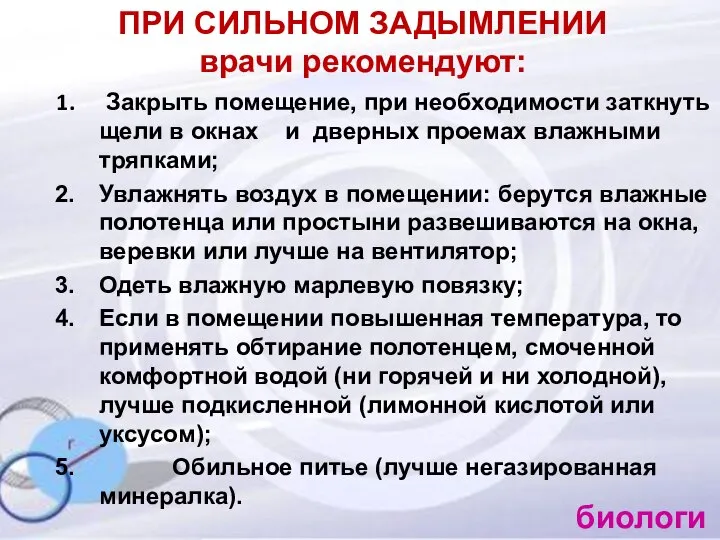 ПРИ СИЛЬНОМ ЗАДЫМЛЕНИИ
врачи рекомендуют:

1. Закрыть помещение, при необходимости заткнуть щели в окнах и дверных проемах влажными тряпками;
2. Увлажнять воздух в помещении: берутся влажные полотенца или простыни развешиваются на окна, веревки или лучше на вентилятор;
3. Одеть влажную марлевую повязку;
4. Если в помещении повышенная температура, то применять обтирание полотенцем, смоченной комфортной водой (ни горячей и ни холодной), лучше подкисленной (лимонной кислотой или уксусом);
5. Обильное питье (лучше негазированная минералка).

r

биологи